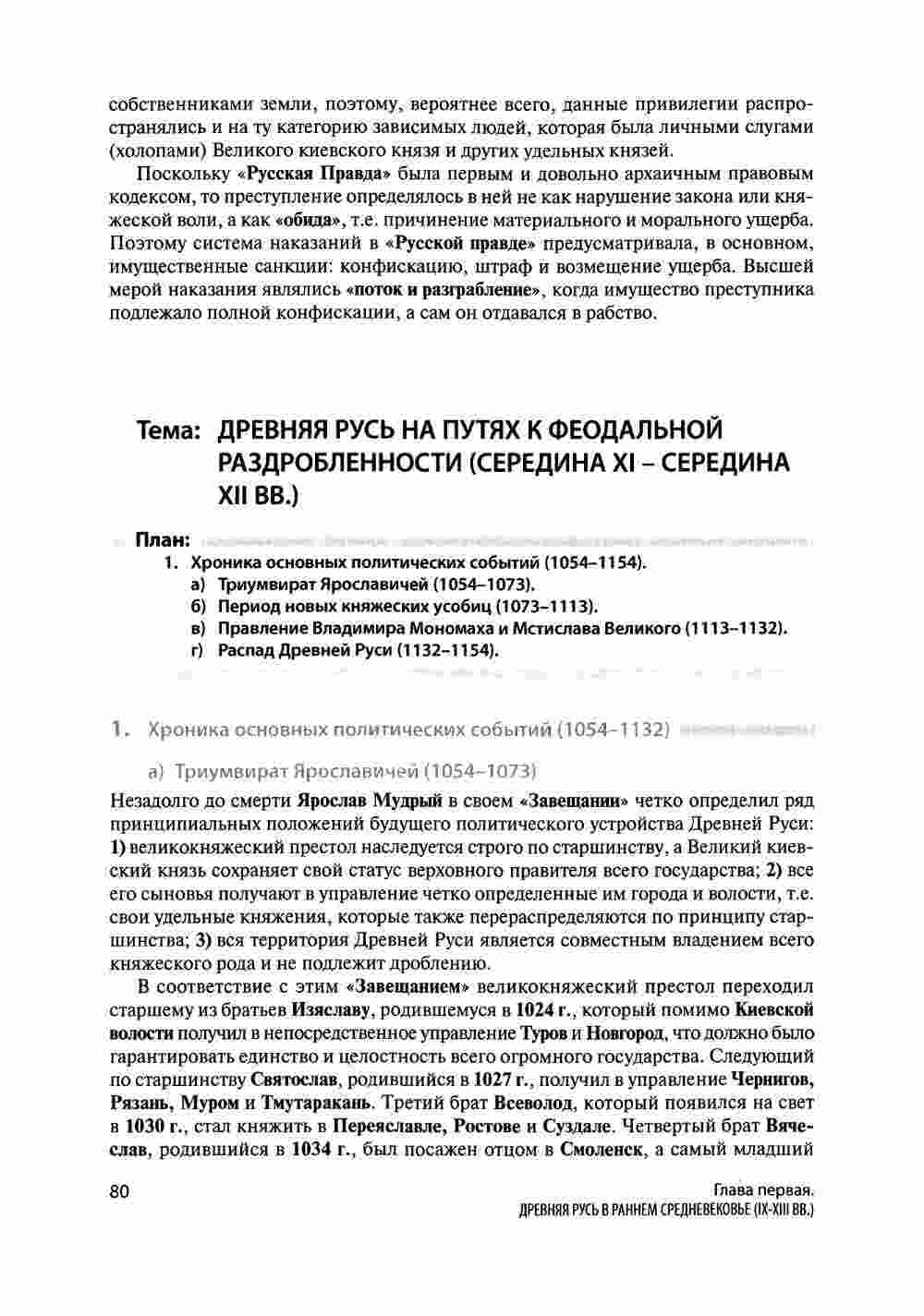 собственниками земли, поэтому, вероятнее всего, данные привилегии распространялись и на ту категорию зависимых людей, которая была личными слугами (холопами) Великого киевского князя и других удельных князей.

Поскольку «Русская Правда» была первым и довольно архаичным правовым кодексом, то преступление определялось в ней не как нарушение закона или княжеской воли, а как «обида», т.е. причинение материального и морального ущерба. Поэтому система наказаний в «Русской правде» предусматривала, в основном, имущественные санкции: конфискацию, штраф и возмещение ущерба. Высшей мерой наказания являлись «поток и разграбление», когда имущество преступника подлежало полной конфискации, а сам он отдавался в рабство.

Тема: ДРЕВНЯЯ РУСЬ НА ПУТЯХ К ФЕОДАЛЬНОЙ РАЗДРОБЛЕННОСТИ (СЕРЕДИНА XI – СЕРЕДИНА XII ВВ.)

План:
1. Хроника основных политических событий (1054–1154).
а) Триумвират Ярославичей (1054–1073).
б) Период новых княжеских усобиц (1073–1113).
в) Правление Владимира Мономаха и Мстислава Великого (1113–1132).
г) Распад Древней Руси (1132–1154).

1. Хроника основных политических событий (1054–1132)

а) Триумвират Ярославичей (1054–1073)

Незадолго до смерти Ярослав Мудрый в своем «Завещании» четко определил ряд принципиальных положений будущего политического устройства Древней Руси: 1) великокняжеский престол наследуется строго по старшинству, а Великий киевский князь сохраняет свой статус верховного правителя всего государства; 2) все его сыновья получают в управление четко определенные им города и волости, т.е. свои удельные княжения, которые также перераспределяются по принципу старшинства; 3) вся территория Древней Руси является совместным владением всего княжеского рода и не подлежит дроблению.

В соответствие с этим «Завещанием» великокняжеский престол переходил старшему из братьев Изяславу, родившемуся в 1024 г., который помимо Киевской волости получил в непосредственное управление Туров и Новгород, что должно было гарантировать единство и целостность всего огромного государства. Следующий по старшинству Святослав, родившийся в 1027 г., получил в управление Чернигов, Рязань, Муром и Тмутаракань. Третий брат Всеволод, который появился на свет в 1030 г., стал княжить в Переяславле, Ростове и Суздале. Четвертый брат Вячеслав, родившийся в 1034 г., был посажен отцом в Смоленск, а самый младший

80

Глава первая.
ДРЕВНЯЯ РУСЬ В РАННЕМ СРЕДНЕВЕКОВЬЕ (IX-XIII ВВ.)